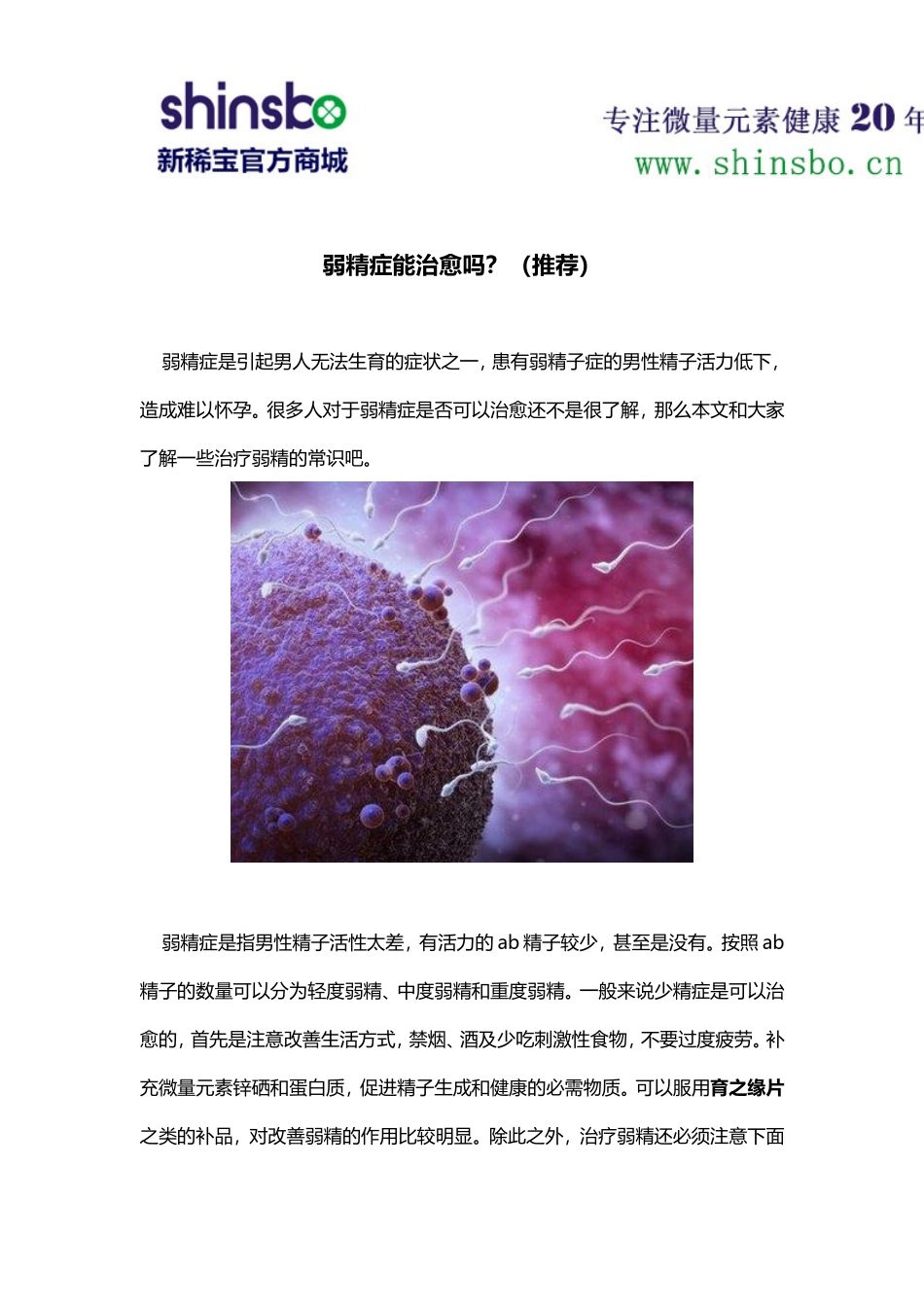 shinsbo
新稀宝官方商城

专注微量元素健康 20 年
www.shinsbo.cn

弱精症能治愈吗？（推荐）

弱精症是引起男人无法生育的症状之一，患有弱精子症的男性精子活力低下，造成难以怀孕。很多人对于弱精症是否可以治愈还不是很了解，那么本文和大家了解一些治疗弱精的常识吧。

弱精症是指男性精子活性太差，有活力的 ab 精子较少，甚至是没有。按照 ab 精子的数量可以分为轻度弱精、中度弱精和重度弱精。一般来说少精症是可以治愈的，首先是注意改善生活方式，禁烟、酒及少吃刺激性食物，不要过度疲劳。补充微量元素锌硒和蛋白质，促进精子生成和健康的必需物质。可以服用育之缘片之类的补品，对改善弱精的作用比较明显。除此之外，治疗弱精还必须注意下面